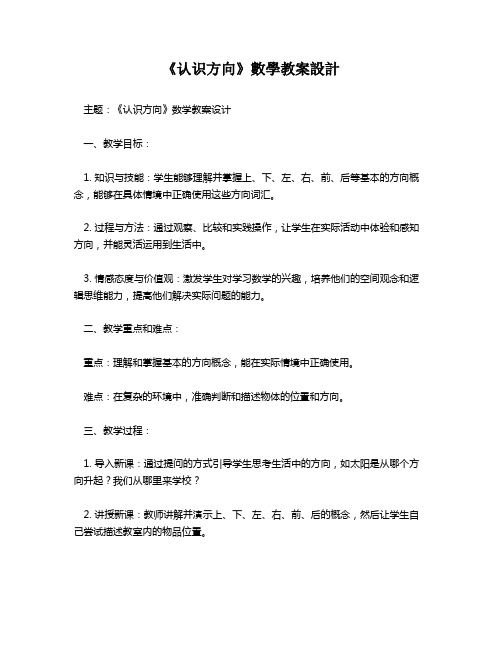 《认识方向》數學教案設計

主题：《认识方向》数学教案设计

一、教学目标：

1. 知识与技能：学生能够理解并掌握上、下、左、右、前、后等基本的方向概念，能够在具体情境中正确使用这些方向词汇。

2. 过程与方法：通过观察、比较和实践操作，让学生在实际活动中体验和感知方向，并能灵活运用到生活中。

3. 情感态度与价值观：激发学生对学习数学的兴趣，培养他们的空间观念和逻辑思维能力，提高他们解决实际问题的能力。

二、教学重点和难点：

重点：理解和掌握基本的方向概念，能在实际情境中正确使用。

难点：在复杂的环境中，准确判断和描述物体的位置和方向。

三、教学过程：

1. 导入新课：通过提问的方式引导学生思考生活中的方向，如太阳是从哪个方向升起？我们从哪里来学校？

2. 讲授新课：教师讲解并演示上、下、左、右、前、后的概念，然后让学生自己尝试描述教室内的物品位置。